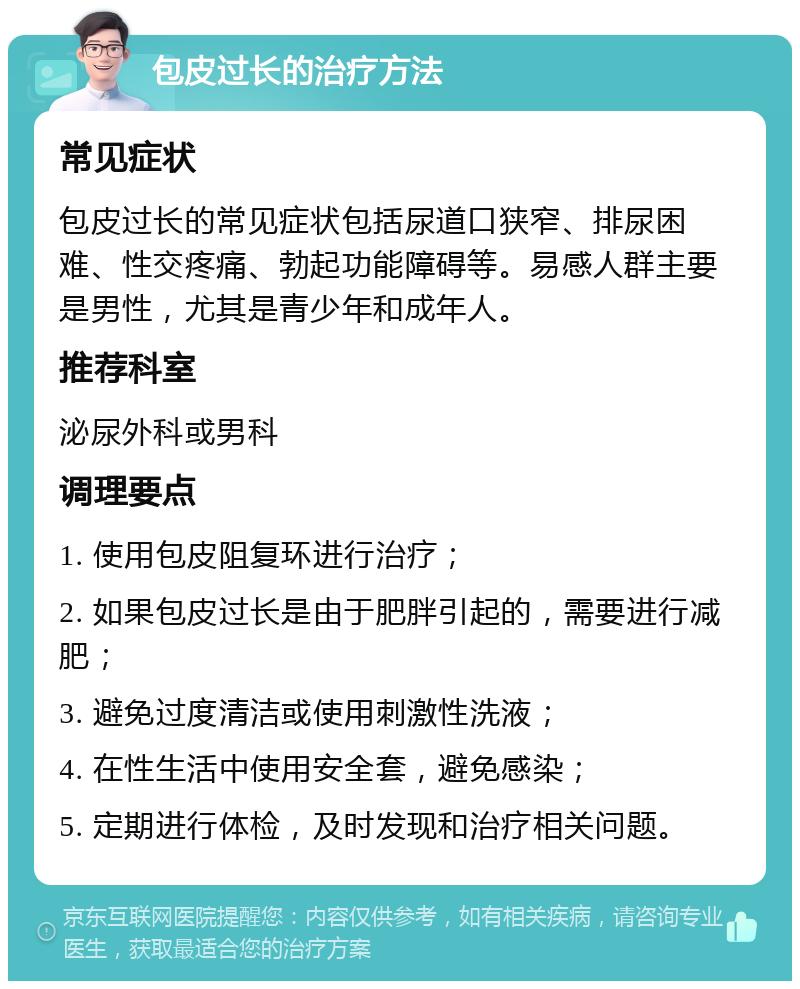 包皮过长的治疗方法

常见症状

包皮过长的常见症状包括尿道口狭窄、排尿困难、性交疼痛、勃起功能障碍等。易感人群主要是男性，尤其是青少年和成年人。

推荐科室

泌尿外科或男科

调理要点

1. 使用包皮阻复环进行治疗；

2. 如果包皮过长是由于肥胖引起的，需要进行减肥；

3. 避免过度清洁或使用刺激性洗液；

4. 在性生活中使用安全套，避免感染；

5. 定期进行体检，及时发现和治疗相关问题。

京东互联网医院提醒您：内容仅供参考，如有相关疾病，请咨询专业医生，获取最适合您的治疗方案